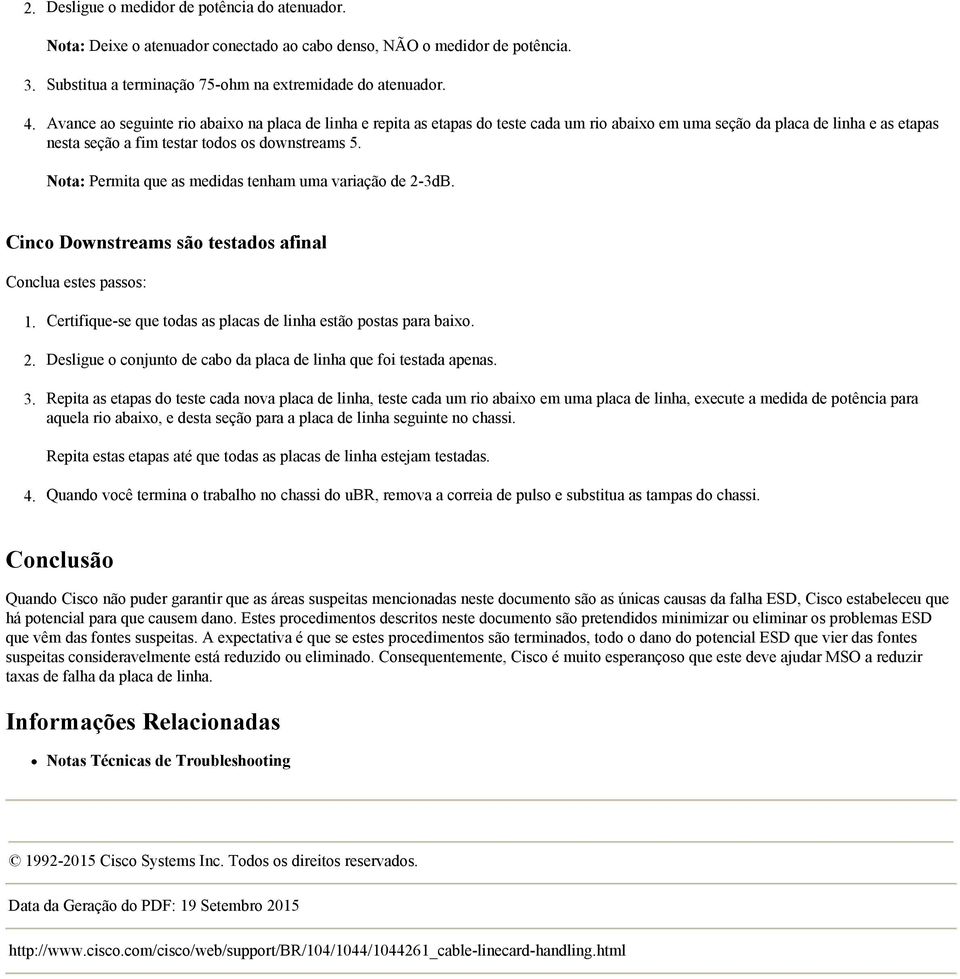 2. Desligue o medidor de potência do atenuador.

Nota: Deixe o atenuador conectado ao cabo denso, NÃO o medidor de potência.

3. Substitua a terminação 75-ohm na extremidade do atenuador.

4. Avance ao seguinte rio abaixo na placa de linha e repita as etapas do teste cada um rio abaixo em uma seção da placa de linha e as etapas nesta seção a fim testar todos os downstreams 5.

Nota: Permita que as medidas tenham uma variação de 2-3dB.

Cinco Downstreams são testados afinal

Conclua estes passos:

1. Certifique-se que todas as placas de linha estão postas para baixo.

2. Desligue o conjunto de cabo da placa de linha que foi testada apenas.

3. Repita as etapas do teste cada nova placa de linha, teste cada um rio abaixo em uma placa de linha, execute a medida de potência para aquela rio abaixo, e desta seção para a placa de linha seguinte no chassi.

Repita estas etapas até que todas as placas de linha estejam testadas.

4. Quando você termina o trabalho no chassi do uBR, remova a correia de pulso e substitua as tampas do chassi.

Conclusão

Quando Cisco não puder garantir que as áreas suspeitas mencionadas neste documento são as únicas causas da falha ESD, Cisco estabeleceu que há potencial para que causem dano. Estes procedimentos descritos neste documento são pretendidos minimizar ou eliminar os problemas ESD que vêm das fontes suspeitas. A expectativa é que se estes procedimentos são terminados, todo o dano do potencial ESD que vier das fontes suspeitas consideravelmente está reduzido ou eliminado. Consequentemente, Cisco é muito esperançoso que este deve ajudar MSO a reduzir taxas de falha da placa de linha.

Informações Relacionadas

• Notas Técnicas de Troubleshooting

© 1992-2015 Cisco Systems Inc. Todos os direitos reservados.

Data da Geração do PDF: 19 Setembro 2015

http://www.cisco.com/cisco/web/support/BR/104/1044/1044261_cable-linecard-handling.html